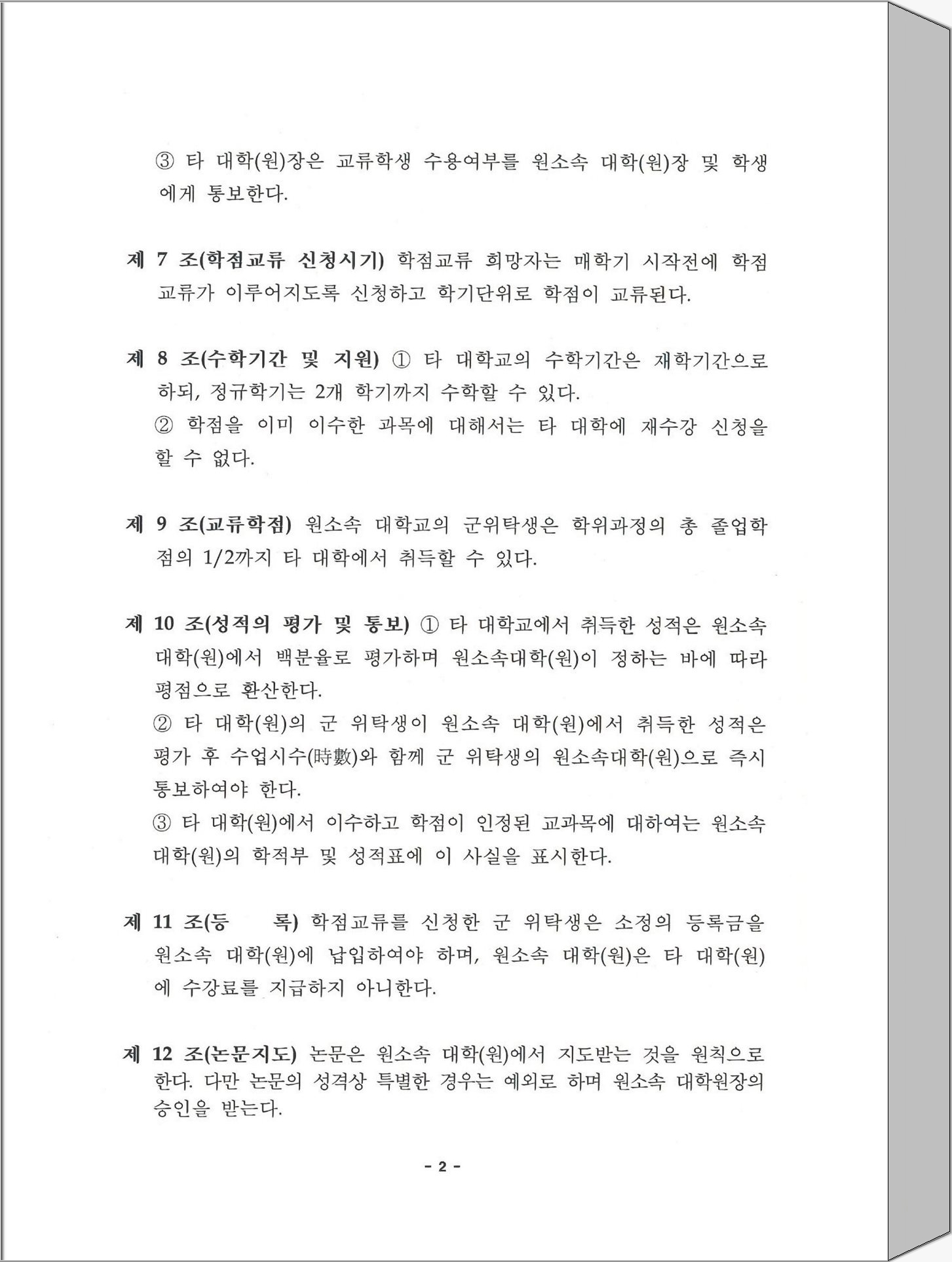 ③ 타 대학(원)장은 교류학생 수용여부를 원소속 대학(원)장 및 학생에게 통보한다.

제 7 조(학점교류 신청시기) 학점교류 희망자는 매학기 시작전에 학점교류가 이루어지도록 신청하고 학기단위로 학점이 교류된다.

제 8 조(수학기간 및 지원) ① 타 대학교의 수학기간은 재학기간으로 하되, 정규학기는 2개 학기까지 수학할 수 있다.
② 학점을 이미 이수한 과목에 대해서는 타 대학에 재수강 신청을 할 수 없다.

제 9 조(교류학점) 원소속 대학교의 군위탁생은 학위과정의 총 졸업학점의 1/2까지 타 대학에서 취득할 수 있다.

제 10 조(성적의 평가 및 통보) ① 타 대학교에서 취득한 성적은 원소속 대학(원)에서 백분율로 평가하며 원소속대학(원)이 정하는 바에 따라 평점으로 환산한다.
② 타 대학(원)의 군 위탁생이 원소속 대학(원)에서 취득한 성적은 평가 후 수업시수(時數)와 함께 군 위탁생의 원소속대학(원)으로 즉시 통보하여야 한다.
③ 타 대학(원)에서 이수하고 학점이 인정된 교과목에 대하여는 원소속 대학(원)의 학적부 및 성적표에 이 사실을 표시한다.

제 11 조(등 록) 학점교류를 신청한 군 위탁생은 소정의 등록금을 원소속 대학(원)에 납입하여야 하며, 원소속 대학(원)은 타 대학(원)에 수강료를 지급하지 아니한다.

제 12 조(논문지도) 논문은 원소속 대학(원)에서 지도받는 것을 원칙으로 한다. 다만 논문의 성격상 특별한 경우는 예외로 하며 원소속 대학원장의 승인을 받는다.

- 2 -